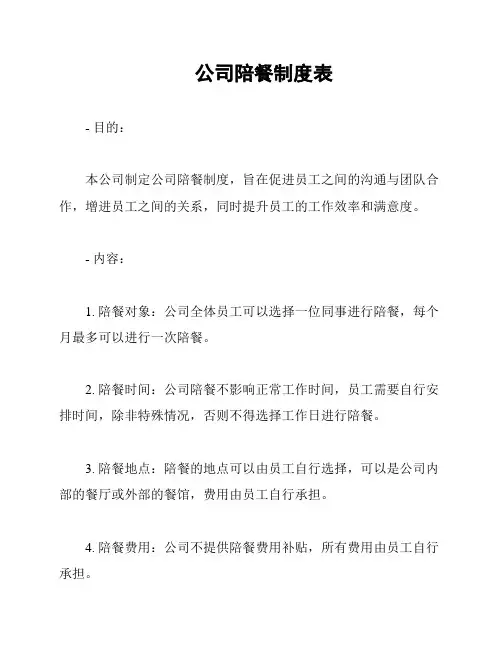 公司陪餐制度表

- 目的：

本公司制定公司陪餐制度，旨在促进员工之间的沟通与团队合作，增进员工之间的关系，同时提升员工的工作效率和满意度。

- 内容：

1. 陪餐对象：公司全体员工可以选择一位同事进行陪餐，每个月最多可以进行一次陪餐。

2. 陪餐时间：公司陪餐不影响正常工作时间，员工需要自行安排时间，除非特殊情况，否则不得选择工作日进行陪餐。

3. 陪餐地点：陪餐的地点可以由员工自行选择，可以是公司内部的餐厅或外部的餐馆，费用由员工自行承担。

4. 陪餐费用：公司不提供陪餐费用补贴，所有费用由员工自行承担。